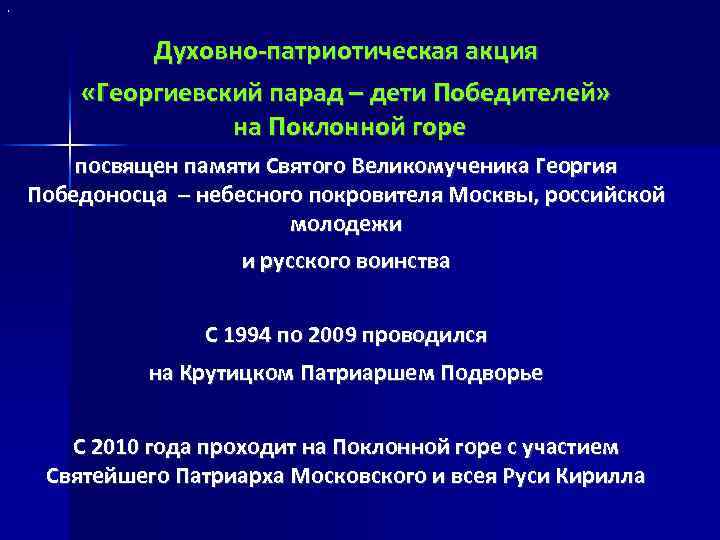 Духовно-патриотическая акция
«Георгиевский парад – дети Победителей»
на Поклонной горе

посвящен памяти Святого Великомученика Георгия Победоносца – небесного покровителя Москвы, российской молодежи
и русского воинства

С 1994 по 2009 проводился
на Крутицком Патриаршем Подворье

С 2010 года проходит на Поклонной горе с участием Святейшего Патриарха Московского и всея Руси Кирилла